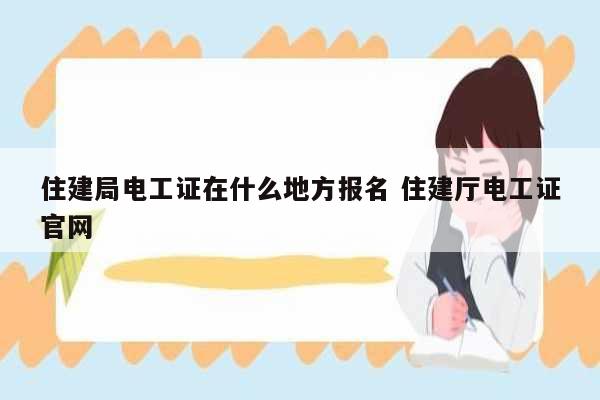 住建局电工证在什么地方报名 住建厅电工证官网